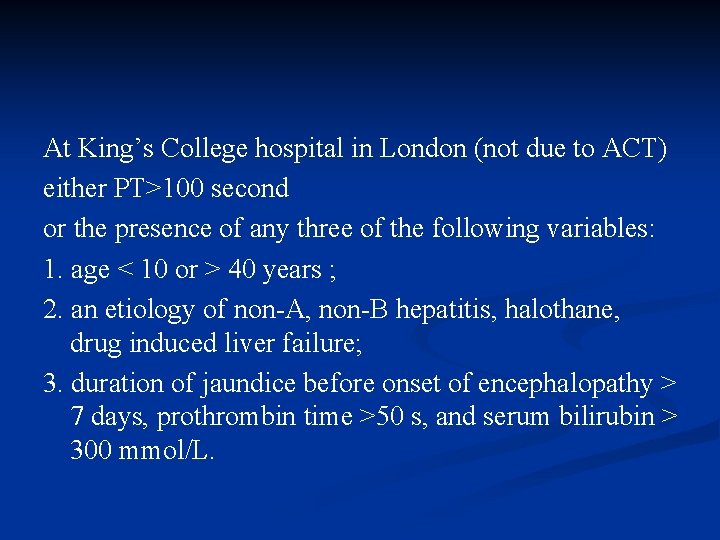 At King’s College hospital in London (not due to ACT)
either PT>100 second
or the presence of any three of the following variables:
1. age < 10 or > 40 years ;
2. an etiology of non-A, non-B hepatitis, halothane, drug induced liver failure;
3. duration of jaundice before onset of encephalopathy > 7 days, prothrombin time >50 s, and serum bilirubin > 300 mmol/L.